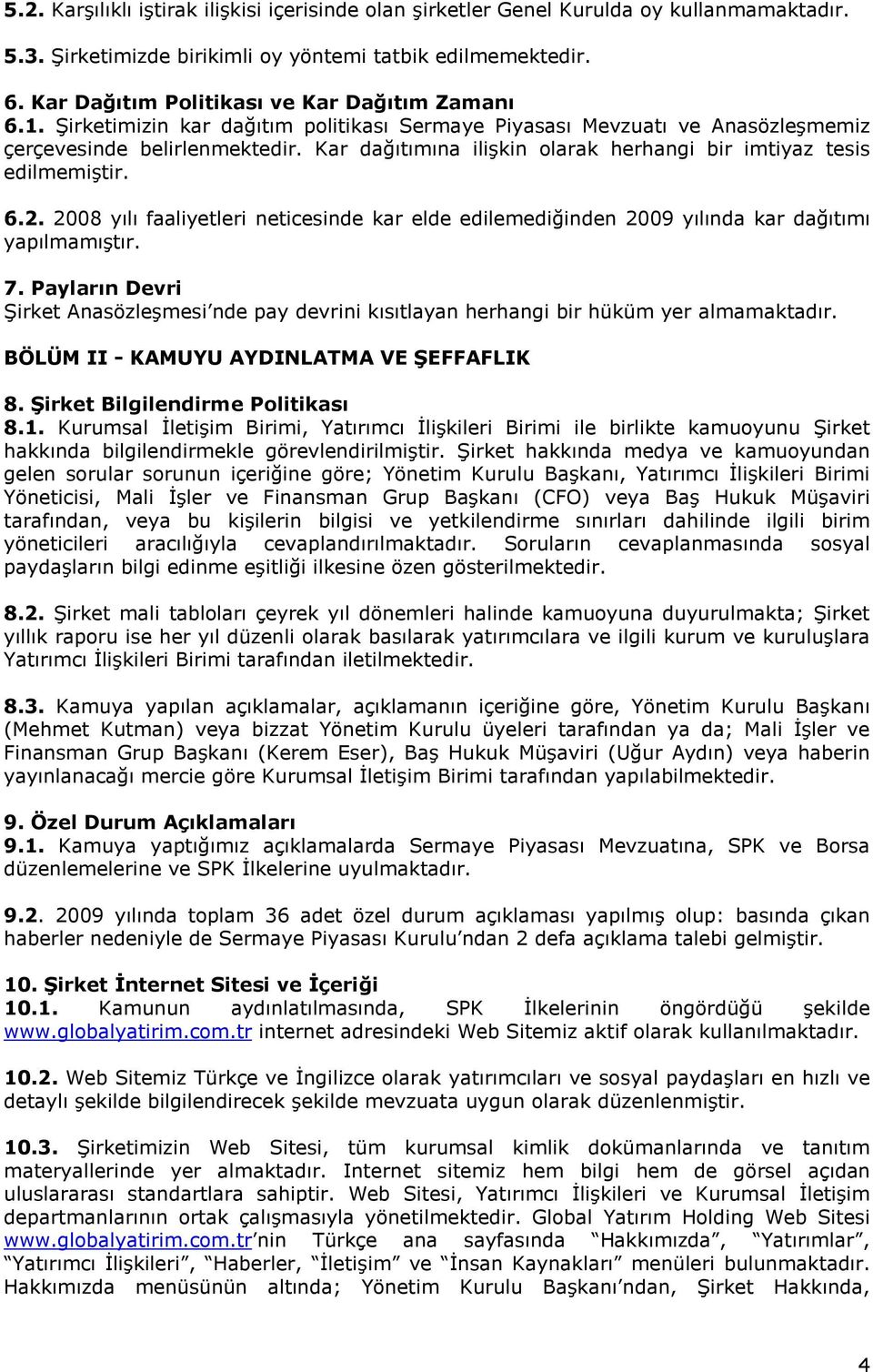 5.2. Karşılıklı iştirak ilişkisi içerisinde olan şirketler Genel Kurulda oy kullanmamaktadır.

5.3. Şirketimizde birikimli oy yöntemi tatbik edilmemektedir.

6. Kar Dağıtım Politikası ve Kar Dağıtım Zamanı
6.1. Şirketimizin kar dağıtım politikası Sermaye Piyasası Mevzuatı ve Anasözleşmemiz çerçevesinde belirlenmektedir. Kar dağıtımına ilişkin olarak herhangi bir imtiyaz tesis edilmemiştir.

6.2. 2008 yılı faaliyetleri neticesinde kar elde edilemediğinden 2009 yılında kar dağıtımı yapılmamıştır.

7. Payların Devri
Şirket Anasözleşmesi'nde pay devrini kısıtlayan herhangi bir hüküm yer almamaktadır.

BÖLÜM II - KAMUYU AYDINLATMA VE ŞEFFAFLIK

8. Şirket Bilgilendirme Politikası
8.1. Kurumsal İletişim Birimi, Yatırımcı İlişkileri Birimi ile birlikte kamuoyunu Şirket hakkında bilgilendirmekle görevlendirilmiştir. Şirket hakkında medya ve kamuoyundan gelen sorular sorunun içeriğine göre; Yönetim Kurulu Başkanı, Yatırımcı İlişkileri Birimi Yöneticisi, Mali İşler ve Finansman Grup Başkanı (CFO) veya Baş Hukuk Müşaviri tarafından, veya bu kişilerin bilgisi ve yetkilendirme sınırları dahilinde ilgili birim yöneticileri aracılığıyla cevaplandırılmaktadır. Soruların cevaplanmasında sosyal paydaşların bilgi edinme eşitliği ilkesine özen gösterilmektedir.

8.2. Şirket mali tabloları çeyrek yıl dönemleri halinde kamuoyuna duyurulmakta; Şirket yıllık raporu ise her yıl düzenli olarak basılarak yatırımcılara ve ilgili kurum ve kuruluşlara Yatırımcı İlişkileri Birimi tarafından iletilmektedir.

8.3. Kamuya yapılan açıklamalar, açıklamanın içeriğine göre, Yönetim Kurulu Başkanı (Mehmet Kutman) veya bizzat Yönetim Kurulu üyeleri tarafından ya da; Mali İşler ve Finansman Grup Başkanı (Kerem Eser), Baş Hukuk Müşaviri (Uğur Aydın) veya haberin yayınlanacağı mercie göre Kurumsal İletişim Birimi tarafından yapılabilmektedir.

9. Özel Durum Açıklamaları
9.1. Kamuya yaptığımız açıklamalarda Sermaye Piyasası Mevzuatına, SPK ve Borsa düzenlemelerine ve SPK İlkelerine uyulmaktadır.

9.2. 2009 yılında toplam 36 adet özel durum açıklaması yapılmış olup: basında çıkan haberler nedeniyle de Sermaye Piyasası Kurulu'ndan 2 defa açıklama talebi gelmiştir.

10. Şirket İnternet Sitesi ve İçeriği
10.1. Kamunun aydınlatılmasında, SPK İlkelerinin öngördüğü şekilde www.globalyatirim.com.tr internet adresindeki Web Sitemiz aktif olarak kullanılmaktadır.

10.2. Web Sitemiz Türkçe ve İngilizce olarak yatırımcıları ve sosyal paydaşları en hızlı ve detaylı şekilde bilgilendirecek şekilde mevzuata uygun olarak düzenlenmiştir.

10.3. Şirketimizin Web Sitesi, tüm kurumsal kimlik dokümanlarında ve tanıtım materyallerinde yer almaktadır. Internet sitemiz hem bilgi hem de görsel açıdan uluslararası standartlara sahiptir. Web Sitesi, Yatırımcı İlişkileri ve Kurumsal İletişim departmanlarının ortak çalışmasıyla yönetilmektedir. Global Yatırım Holding Web Sitesi www.globalyatirim.com.tr'nin Türkçe ana sayfasında "Hakkımızda", "Yatırımlar", "Yatırımcı İlişkileri", "Haberler, "İletişim" ve "İnsan Kaynakları" menüleri bulunmaktadır. Hakkımızda menüsünün altında; Yönetim Kurulu Başkanı'ndan, Şirket Hakkında,

4